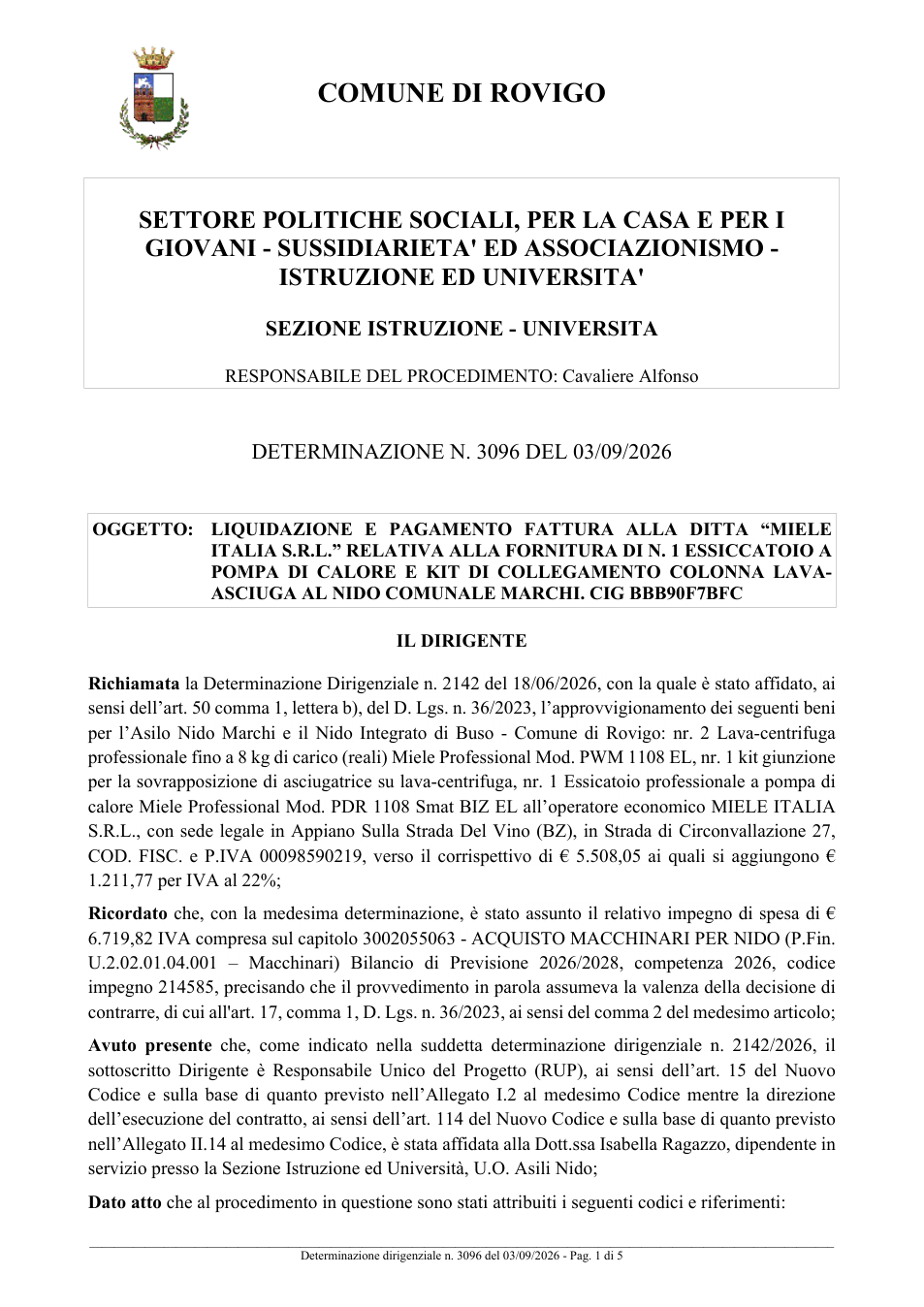 COMUNE DI ROVIGO

SETTORE POLITICHE SOCIALI, PER LA CASA E PER I GIOVANI - SUSSIDIARIETA' ED ASSOCIAZIONISMO - ISTRUZIONE ED UNIVERSITA'

SEZIONE ISTRUZIONE - UNIVERSITA

RESPONSABILE DEL PROCEDIMENTO: Cavaliere Alfonso

DETERMINAZIONE N. 3096 DEL 03/09/2026

OGGETTO: LIQUIDAZIONE E PAGAMENTO FATTURA ALLA DITTA "MIELE ITALIA S.R.L." RELATIVA ALLA FORNITURA DI N. 1 ESSICCATOIO A POMPA DI CALORE E KIT DI COLLEGAMENTO COLONNA LAVA-ASCIUGA AL NIDO COMUNALE MARCHI. CIG BBB90F7BFC

IL DIRIGENTE

Richiamata la Determinazione Dirigenziale n. 2142 del 18/06/2026, con la quale è stato affidato, ai sensi dell'art. 50 comma 1, lettera b), del D. Lgs. n. 36/2023, l'approvvigionamento dei seguenti beni per l'Asilo Nido Marchi e il Nido Integrato di Buso - Comune di Rovigo: nr. 2 Lava-centrifuga professionale fino a 8 kg di carico (reali) Miele Professional Mod. PWM 1108 EL, nr. 1 kit giunzione per la sovrapposizione di asciugatrice su lava-centrifuga, nr. 1 Essicatoio professionale a pompa di calore Miele Professional Mod. PDR 1108 Smat BIZ EL all'operatore economico MIELE ITALIA S.R.L., con sede legale in Appiano Sulla Strada Del Vino (BZ), in Strada di Circonvallazione 27, COD. FISC. e P.IVA 00098590219, verso il corrispettivo di € 5.508,05 ai quali si aggiungono € 1.211,77 per IVA al 22%;

Ricordato che, con la medesima determinazione, è stato assunto il relativo impegno di spesa di € 6.719,82 IVA compresa sul capitolo 3002055063 - ACQUISTO MACCHINARI PER NIDO (P.Fin. U.2.02.01.04.001 – Macchinari) Bilancio di Previsione 2026/2028, competenza 2026, codice impegno 214585, precisando che il provvedimento in parola assumeva la valenza della decisione di contrarre, di cui all'art. 17, comma 1, D. Lgs. n. 36/2023, ai sensi del comma 2 del medesimo articolo;

Avuto presente che, come indicato nella suddetta determinazione dirigenziale n. 2142/2026, il sottoscritto Dirigente è Responsabile Unico del Progetto (RUP), ai sensi dell'art. 15 del Nuovo Codice e sulla base di quanto previsto nell'Allegato I.2 al medesimo Codice mentre la direzione dell'esecuzione del contratto, ai sensi dell'art. 114 del Nuovo Codice e sulla base di quanto previsto nell'Allegato II.14 al medesimo Codice, è stata affidata alla Dott.ssa Isabella Ragazzo, dipendente in servizio presso la Sezione Istruzione ed Università, U.O. Asili Nido;

Dato atto che al procedimento in questione sono stati attribuiti i seguenti codici e riferimenti:

Determinazione dirigenziale n. 3096 del 03/09/2026 - Pag. 1 di 5